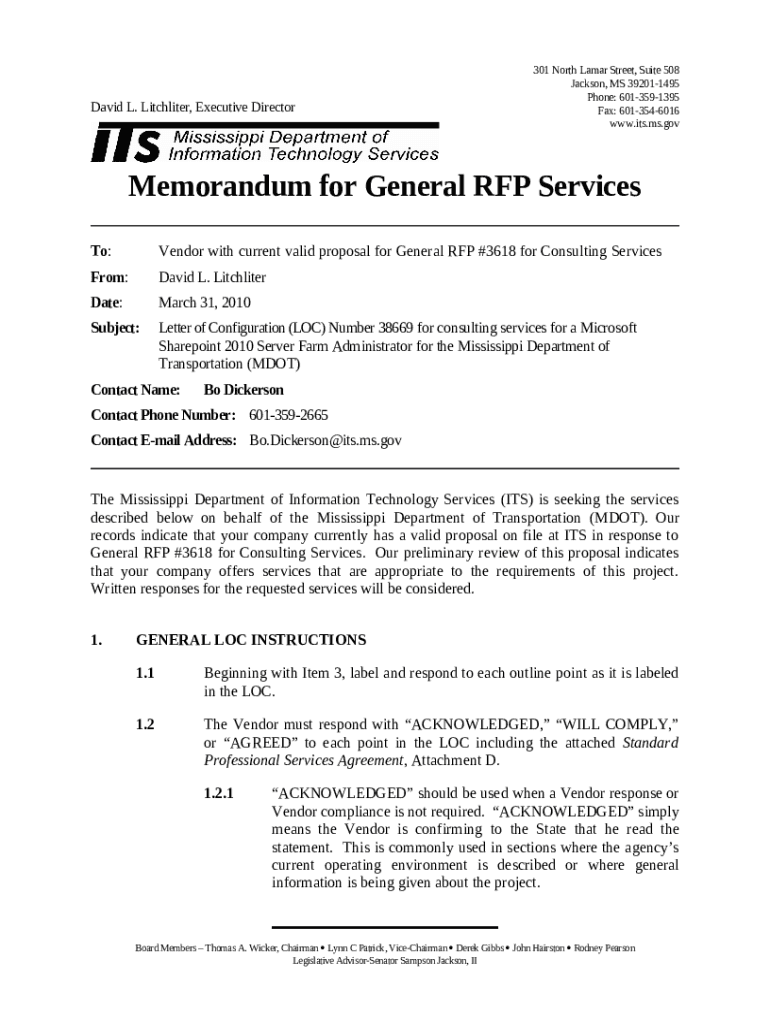 David L. Litchliter, Executive Director

301 North Lamar Street, Suite 508
Jackson, MS 39201-1495
Phone: 601-359-1395
Fax: 601-354-6016
www.its.ms.gov

ITS Mississippi Department of Information Technology Services

Memorandum for General RFP Services

To: Vendor with current valid proposal for General RFP #3618 for Consulting Services

From: David L. Litchliter

Date: March 31, 2010

Subject: Letter of Configuration (LOC) Number 38669 for consulting services for a Microsoft Sharepoint 2010 Server Farm Administrator for the Mississippi Department of Transportation (MDOT)

Contact Name: Bo Dickerson

Contact Phone Number: 601-359-2665

Contact E-mail Address: Bo.Dickerson@its.ms.gov

The Mississippi Department of Information Technology Services (ITS) is seeking the services described below on behalf of the Mississippi Department of Transportation (MDOT). Our records indicate that your company currently has a valid proposal on file at ITS in response to General RFP #3618 for Consulting Services. Our preliminary review of this proposal indicates that your company offers services that are appropriate to the requirements of this project. Written responses for the requested services will be considered.

1. GENERAL LOC INSTRUCTIONS

1.1 Beginning with Item 3, label and respond to each outline point as it is labeled in the LOC.

1.2 The Vendor must respond with “ACKNOWLEDGED,” “WILL COMPLY,” or “AGREED” to each point in the LOC including the attached Standard Professional Services Agreement, Attachment D.

1.2.1 “ACKNOWLEDGED” should be used when a Vendor response or Vendor compliance is not required. “ACKNOWLEDGED” simply means the Vendor is confirming to the State that he read the statement. This is commonly used in sections where the agency’s current operating environment is described or where general information is being given about the project.

Board Members – Thomas A. Wicker, Chairman • Lynn C Patrick, Vice-Chairman • Derek Gibbs • John Hairston • Rodney Pearson
Legislative Advisor-Senator Sampson Jackson, II